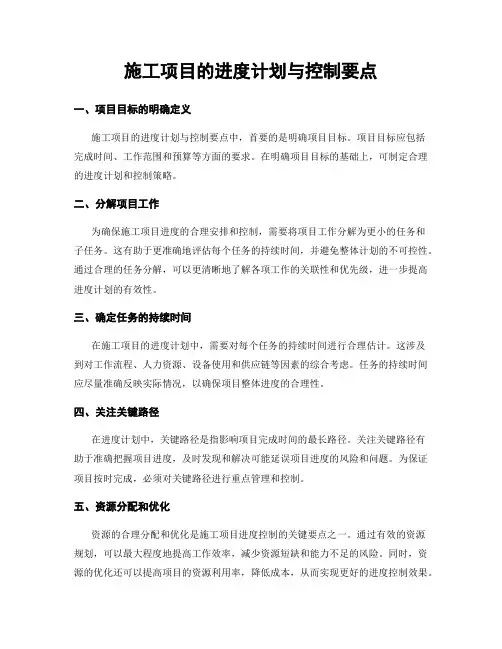 施工项目的进度计划与控制要点

一、项目目标的明确定义

施工项目的进度计划与控制要点中，首要的是明确项目目标。项目目标应包括完成时间、工作范围和预算等方面的要求。在明确项目目标的基础上，可制定合理的进度计划和控制策略。

二、分解项目工作

为确保施工项目进度的合理安排和控制，需要将项目工作分解为更小的任务和子任务。这有助于更准确地评估每个任务的持续时间，并避免整体计划的不可控性。通过合理的任务分解，可以更清晰地了解各项工作的关联性和优先级，进一步提高进度计划的有效性。

三、确定任务的持续时间

在施工项目的进度计划中，需要对每个任务的持续时间进行合理估计。这涉及到对工作流程、人力资源、设备使用和供应链等因素的综合考虑。任务的持续时间应尽量准确反映实际情况，以确保项目整体进度的合理性。

四、关注关键路径

在进度计划中，关键路径是指影响项目完成时间的最长路径。关注关键路径有助于准确把握项目进度，及时发现和解决可能延误项目进度的风险和问题。为保证项目按时完成，必须对关键路径进行重点管理和控制。

五、资源分配和优化

资源的合理分配和优化是施工项目进度控制的关键要点之一。通过有效的资源规划，可以最大程度地提高工作效率，减少资源短缺和能力不足的风险。同时，资源的优化还可以提高项目的资源利用率，降低成本，从而实现更好的进度控制效果。